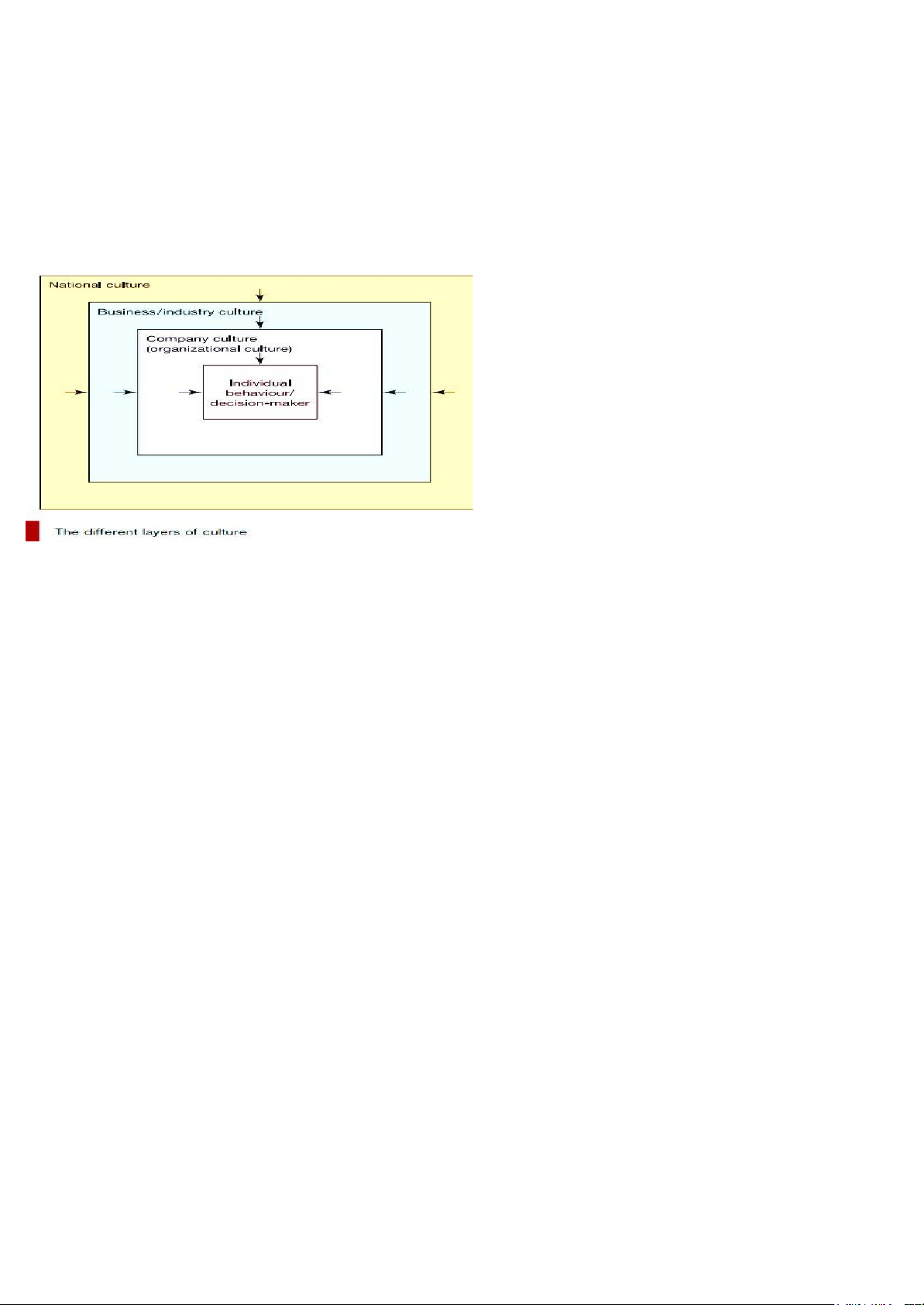 National culture

Business/industry culture

Company culture
(organizational culture)

Individual
behaviour/
decision-maker

The different layers of culture